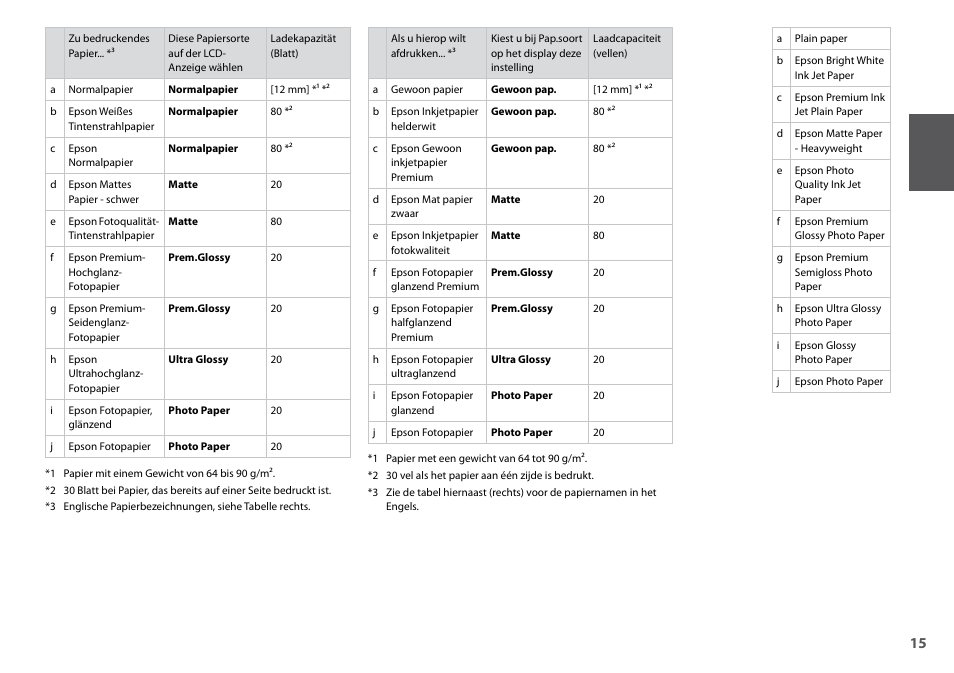 | | Zu bedruckendes Papier... *³ | Diese Papiersorte auf der LCD-Anzeige wählen | Ladekapazität (Blatt) |
|---|---|---|---|
| a | Normalpapier | **Normalpapier** | [12 mm] *¹ *² |
| b | Epson Weißes Tintenstrahlpapier | **Normalpapier** | 80 *² |
| c | Epson Normalpapier | **Normalpapier** | 80 *² |
| d | Epson Mattes Papier - schwer | **Matte** | 20 |
| e | Epson Fotoqualität-Tintenstrahlpapier | **Matte** | 80 |
| f | Epson Premium-Hochglanz-Fotopapier | **Prem.Glossy** | 20 |
| g | Epson Premium-Seidenglanz-Fotopapier | **Prem.Glossy** | 20 |
| h | Epson Ultrahochglanz-Fotopapier | **Ultra Glossy** | 20 |
| i | Epson Fotopapier, glänzend | **Photo Paper** | 20 |
| j | Epson Fotopapier | **Photo Paper** | 20 |

*1 Papier mit einem Gewicht von 64 bis 90 g/m².
*2 30 Blatt bei Papier, das bereits auf einer Seite bedruckt ist.
*3 Englische Papierbezeichnungen, siehe Tabelle rechts.

| | Als u hierop wilt afdrukken... *³ | Kiest u bij Pap.soort op het display deze instelling | Laadcapaciteit (vellen) |
|---|---|---|---|
| a | Gewoon papier | **Gewoon pap.** | [12 mm] *¹ *² |
| b | Epson Inkjetpapier helderwit | **Gewoon pap.** | 80 *² |
| c | Epson Gewoon inkjetpapier Premium | **Gewoon pap.** | 80 *² |
| d | Epson Mat papier zwaar | **Matte** | 20 |
| e | Epson Inkjetpapier fotokwaliteit | **Matte** | 80 |
| f | Epson Fotopapier glanzend Premium | **Prem.Glossy** | 20 |
| g | Epson Fotopapier halfglanzend Premium | **Prem.Glossy** | 20 |
| h | Epson Fotopapier ultraglanzend | **Ultra Glossy** | 20 |
| i | Epson Fotopapier glanzend | **Photo Paper** | 20 |
| j | Epson Fotopapier | **Photo Paper** | 20 |

*1 Papier met een gewicht van 64 tot 90 g/m².
*2 30 vel als het papier aan één zijde is bedrukt.
*3 Zie de tabel hiernaast (rechts) voor de papiernamen in het Engels.

| | |
|---|---|
| a | Plain paper |
| b | Epson Bright White Ink Jet Paper |
| c | Epson Premium Ink Jet Plain Paper |
| d | Epson Matte Paper - Heavyweight |
| e | Epson Photo Quality Ink Jet Paper |
| f | Epson Premium Glossy Photo Paper |
| g | Epson Premium Semigloss Photo Paper |
| h | Epson Ultra Glossy Photo Paper |
| i | Epson Glossy Photo Paper |
| j | Epson Photo Paper |

15